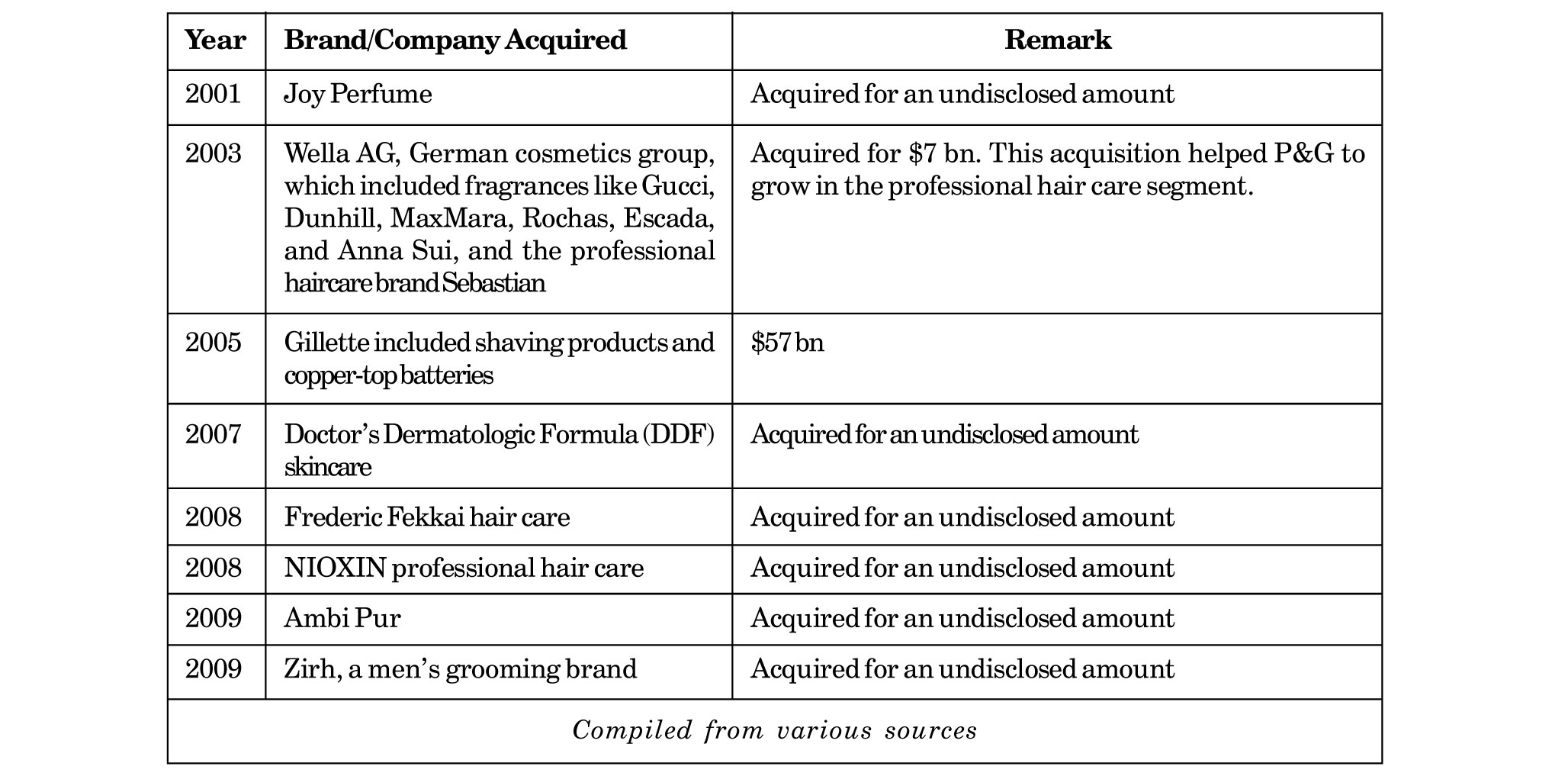 | Year | Brand/Company Acquired | Remark |
|---|---|---|
| 2001 | Joy Perfume | Acquired for an undisclosed amount |
| 2003 | Wella AG, German cosmetics group, which included fragrances like Gucci, Dunhill, MaxMara, Rochas, Escada, and Anna Sui, and the professional haircare brand Sebastian | Acquired for \$7 bn. This acquisition helped P&G to grow in the professional hair care segment. |
| 2005 | Gillette included shaving products and copper-top batteries | \$57 bn |
| 2007 | Doctor's Dermatologic Formula (DDF) skincare | Acquired for an undisclosed amount |
| 2008 | Frederic Fekkai hair care | Acquired for an undisclosed amount |
| 2008 | NIOXIN professional hair care | Acquired for an undisclosed amount |
| 2009 | Ambi Pur | Acquired for an undisclosed amount |
| 2009 | Zirh, a men's grooming brand | Acquired for an undisclosed amount |

Compiled from various sources